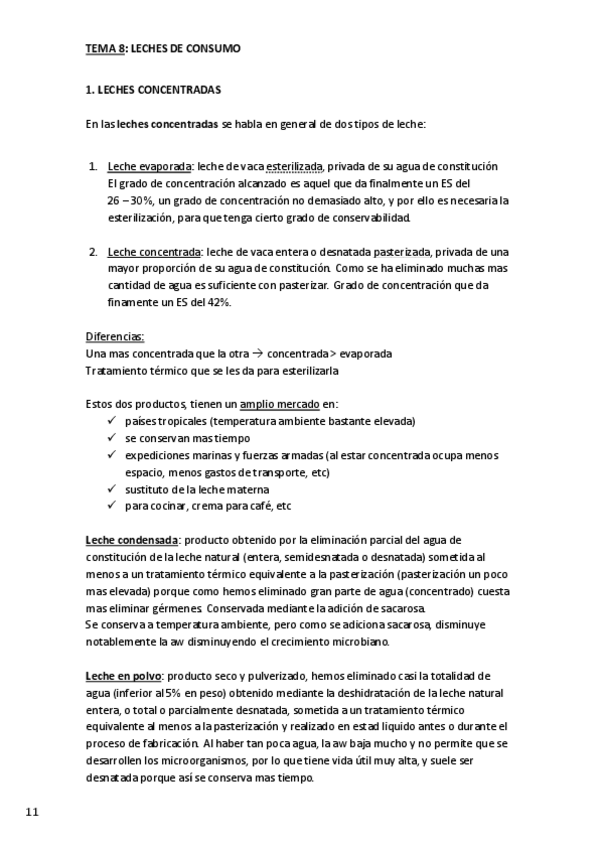 TEMA 8: LECHES DE CONSUMO

1. LECHES CONCENTRADAS

En las leches concentradas se habla en general de dos tipos de leche:

1. Leche evaporada: leche de vaca esterilizada, privada de su agua de constitución El grado de concentración alcanzado es aquel que da finalmente un ES del 26 – 30%, un grado de concentración no demasiado alto, y por ello es necesaria la esterilización, para que tenga cierto grado de conservabilidad.

2. Leche concentrada: leche de vaca entera o desnatada pasterizada, privada de una mayor proporción de su agua de constitución. Como se ha eliminado muchas mas cantidad de agua es suficiente con pasterizar. Grado de concentración que da finamente un ES del 42%.

Diferencias:
Una mas concentrada que la otra → concentrada > evaporada
Tratamiento térmico que se les da para esterilizarla

Estos dos productos, tienen un amplio mercado en:
✓ países tropicales (temperatura ambiente bastante elevada)
✓ se conservan mas tiempo
✓ expediciones marinas y fuerzas armadas (al estar concentrada ocupa menos espacio, menos gastos de transporte, etc)
✓ sustituto de la leche materna
✓ para cocinar, crema para café, etc

Leche condensada: producto obtenido por la eliminación parcial del agua de constitución de la leche natural (entera, semidesnatada o desnatada) sometida al menos a un tratamiento térmico equivalente a la pasterización (pasterización un poco mas elevada) porque como hemos eliminado gran parte de agua (concentrado) cuesta mas eliminar gérmenes. Conservada mediante la adición de sacarosa.
Se conserva a temperatura ambiente, pero como se adiciona sacarosa, disminuye notablemente la aw disminuyendo el crecimiento microbiano.

Leche en polvo: producto seco y pulverizado, hemos eliminado casi la totalidad de agua (inferior al 5% en peso) obtenido mediante la deshidratación de la leche natural entera, o total o parcialmente desnatada, sometida a un tratamiento térmico equivalente al menos a la pasterización y realizado en estad liquido antes o durante el proceso de fabricación. Al haber tan poca agua, la aw baja mucho y no permite que se desarrollen los microorganismos, por lo que tiene vida útil muy alta, y suele ser desnatada porque así se conserva mas tiempo.

11